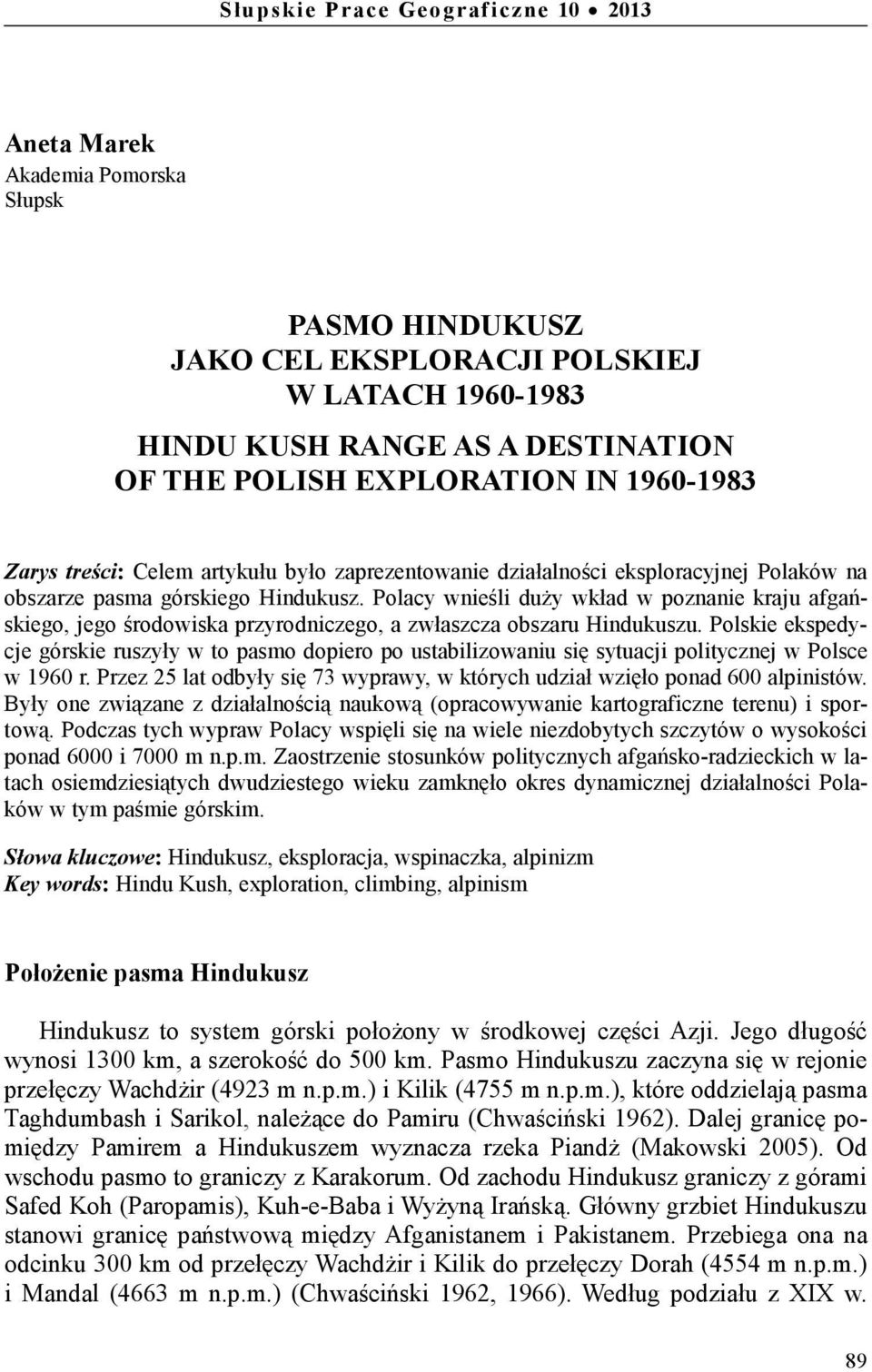 Słupskie Prace Geograficzne 10 • 2013

Aneta Marek
Akademia Pomorska
Słupsk

PASMO HINDUKUSZ
JAKO CEL EKSPLORACJI POLSKIEJ
W LATACH 1960-1983

HINDU KUSH RANGE AS A DESTINATION
OF THE POLISH EXPLORATION IN 1960-1983

Zarys treści: Celem artykułu było zaprezentowanie działalności eksploracyjnej Polaków na obszarze pasma górskiego Hindukusz. Polacy wnieśli duży wkład w poznanie kraju afgańskiego, jego środowiska przyrodniczego, a zwłaszcza obszaru Hindukuszu. Polskie ekspedycje górskie ruszyły w to pasmo dopiero po ustabilizowaniu się sytuacji politycznej w Polsce w 1960 r. Przez 25 lat odbyły się 73 wyprawy, w których udział wzięło ponad 600 alpinistów. Były one związane z działalnością naukową (opracowywanie kartograficzne terenu) i sportową. Podczas tych wypraw Polacy wspięli się na wiele niezdobytych szczytów o wysokości ponad 6000 i 7000 m n.p.m. Zaostrzenie stosunków politycznych afgańsko-radzieckich w latach osiemdziesiątych dwudziestego wieku zamknęło okres dynamicznej działalności Polaków w tym paśmie górskim.

Słowa kluczowe: Hindukusz, eksploracja, wspinaczka, alpinizm
Key words: Hindu Kush, exploration, climbing, alpinism

Położenie pasma Hindukusz

Hindukusz to system górski położony w środkowej części Azji. Jego długość wynosi 1300 km, a szerokość do 500 km. Pasmo Hindukuszu zaczyna się w rejonie przełęczy Wachdżir (4923 m n.p.m.) i Kilik (4755 m n.p.m.), które oddzielają pasma Taghdumbash i Sarikol, należące do Pamiru (Chwaściński 1962). Dalej granicę pomiędzy Pamirem a Hindukuszem wyznacza rzeka Piandż (Makowski 2005). Od wschodu pasmo to graniczy z Karakorum. Od zachodu Hindukusz graniczy z górami Safed Koh (Paropamis), Kuh-e-Baba i Wyżyną Irańską. Główny grzbiet Hindukuszu stanowi granicę państwową między Afganistanem i Pakistanem. Przebiega ona na odcinku 300 km od przełęczy Wachdżir i Kilik do przełęczy Dorah (4554 m n.p.m.) i Mandal (4663 m n.p.m.) (Chwaściński 1962, 1966). Według podziału z XIX w.

89